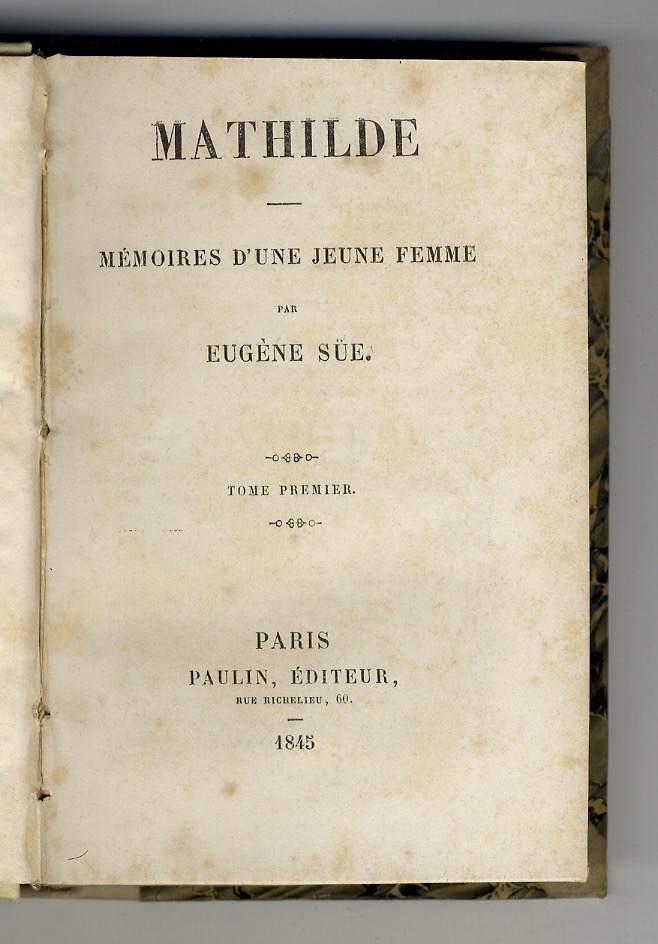 MATHILDE

MÉMOIRES D'UNE JEUNE FEMME

PAR

EUGÈNE SÜE.

TOME PREMIER.

PARIS
PAULIN, ÉDITEUR,
RUE RICHELIEU, 60.

1845